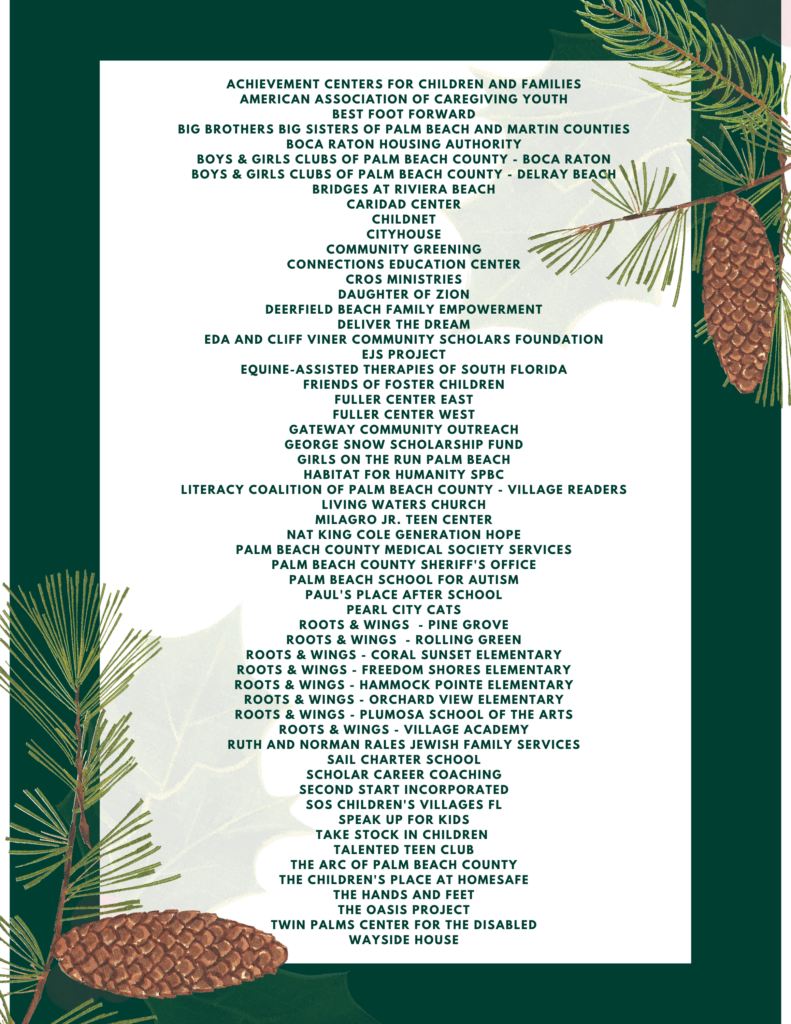 ACHIEVEMENT CENTERS FOR CHILDREN AND FAMILIES
AMERICAN ASSOCIATION OF CAREGIVING YOUTH
BEST FOOT FORWARD
BIG BROTHERS BIG SISTERS OF PALM BEACH AND MARTIN COUNTIES
BOCA RATON HOUSING AUTHORITY
BOYS & GIRLS CLUBS OF PALM BEACH COUNTY - BOCA RATON
BOYS & GIRLS CLUBS OF PALM BEACH COUNTY - DELRAY BEACH
BRIDGES AT RIVIERA BEACH
CARIDAD CENTER
CHILDNET
CITYHOUSE
COMMUNITY GREENING
CONNECTIONS EDUCATION CENTER
CROS MINISTRIES
DAUGHTER OF ZION
DEERFIELD BEACH FAMILY EMPOWERMENT
DELIVER THE DREAM
EDA AND CLIFF VINER COMMUNITY SCHOLARS FOUNDATION
EJS PROJECT
EQUINE-ASSISTED THERAPIES OF SOUTH FLORIDA
FRIENDS OF FOSTER CHILDREN
FULLER CENTER EAST
FULLER CENTER WEST
GATEWAY COMMUNITY OUTREACH
GEORGE SNOW SCHOLARSHIP FUND
GIRLS ON THE RUN PALM BEACH
HABITAT FOR HUMANITY SPBC
LITERACY COALITION OF PALM BEACH COUNTY - VILLAGE READERS
LIVING WATERS CHURCH
MILAGRO JR. TEEN CENTER
NAT KING COLE GENERATION HOPE
PALM BEACH COUNTY MEDICAL SOCIETY SERVICES
PALM BEACH COUNTY SHERIFF'S OFFICE
PALM BEACH SCHOOL FOR AUTISM
PAUL'S PLACE AFTER SCHOOL
PEARL CITY CATS
ROOTS & WINGS - PINE GROVE
ROOTS & WINGS - ROLLING GREEN
ROOTS & WINGS - CORAL SUNSET ELEMENTARY
ROOTS & WINGS - FREEDOM SHORES ELEMENTARY
ROOTS & WINGS - HAMMOCK POINTE ELEMENTARY
ROOTS & WINGS - ORCHARD VIEW ELEMENTARY
ROOTS & WINGS - PLUMOSA SCHOOL OF THE ARTS
ROOTS & WINGS - VILLAGE ACADEMY
RUTH AND NORMAN RALES JEWISH FAMILY SERVICES
SAIL CHARTER SCHOOL
SCHOLAR CAREER COACHING
SECOND START INCORPORATED
SOS CHILDREN'S VILLAGES FL
SPEAK UP FOR KIDS
TAKE STOCK IN CHILDREN
TALENTED TEEN CLUB
THE ARC OF PALM BEACH COUNTY
THE CHILDREN'S PLACE AT HOMESAFE
THE HANDS AND FEET
THE OASIS PROJECT
TWIN PALMS CENTER FOR THE DISABLED
WAYSIDE HOUSE